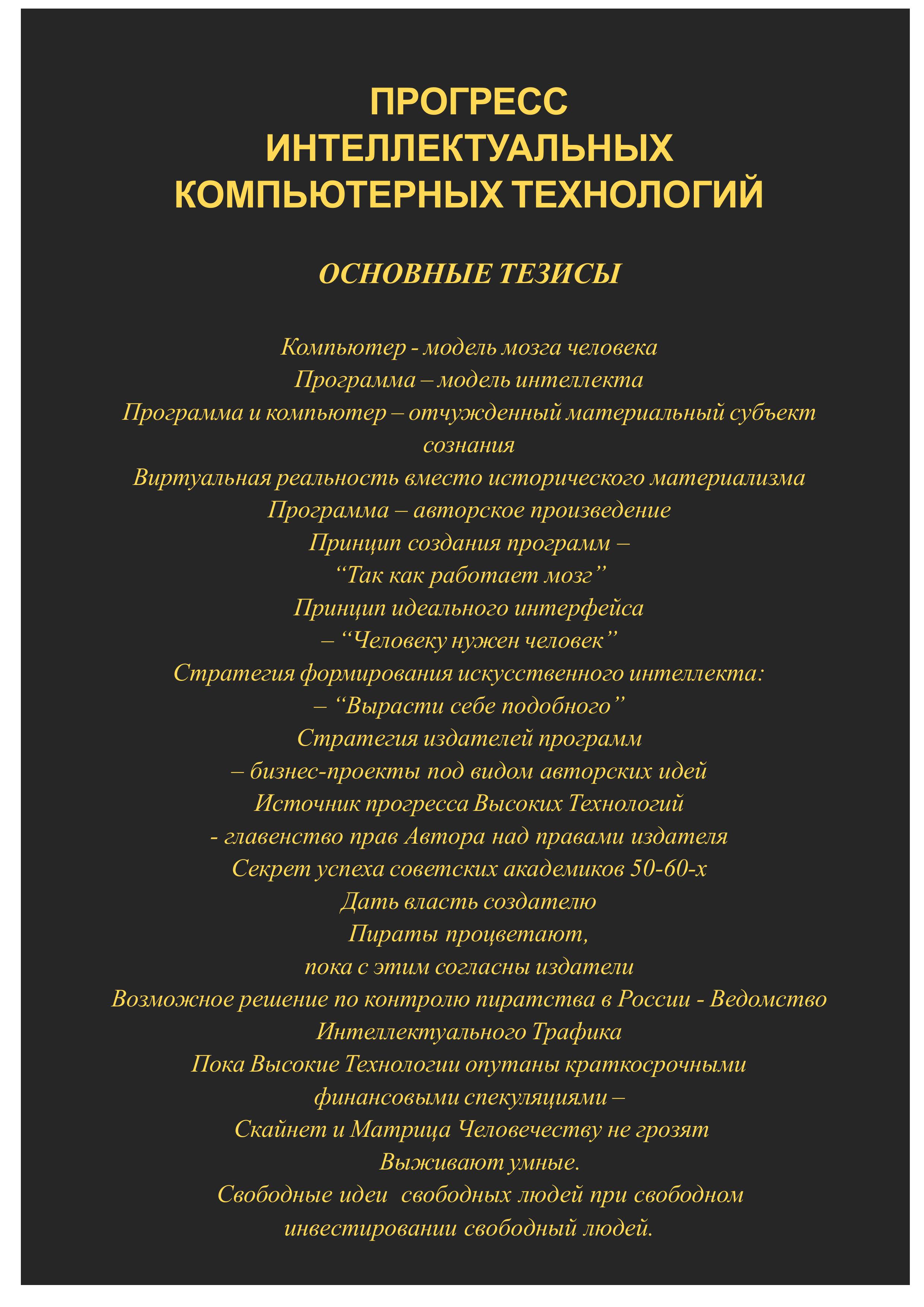 ПРОГРЕСС
ИНТЕЛЛЕКТУАЛЬНЫХ
КОМПЬЮТЕРНЫХ ТЕХНОЛОГИЙ

ОСНОВНЫЕ ТЕЗИСЫ

Компьютер - модель мозга человека
Программа – модель интеллекта
Программа и компьютер – отчужденный материальный субъект сознания
Виртуальная реальность вместо исторического материализма
Программа – авторское произведение
Принцип создания программ –
“Так как работает мозг”
Принцип идеального интерфейса
– “Человеку нужен человек”
Стратегия формирования искусственного интеллекта:
– “Вырасти себе подобного”
Стратегия издателей программ
– бизнес-проекты под видом авторских идей
Источник прогресса Высоких Технологий
- главенство прав Автора над правами издателя
Секрет успеха советских академиков 50-60-х
Дать власть создателю
Пираты процветают,
пока с этим согласны издатели
Возможное решение по контролю пиратства в России - Ведомство Интеллектуального Трафика
Пока Высокие Технологии опутаны краткосрочными финансовыми спекуляциями –
Скайнет и Матрица Человечеству не грозят
Выживают умные.
Свободные идеи свободных людей при свободном инвестировании свободный людей.